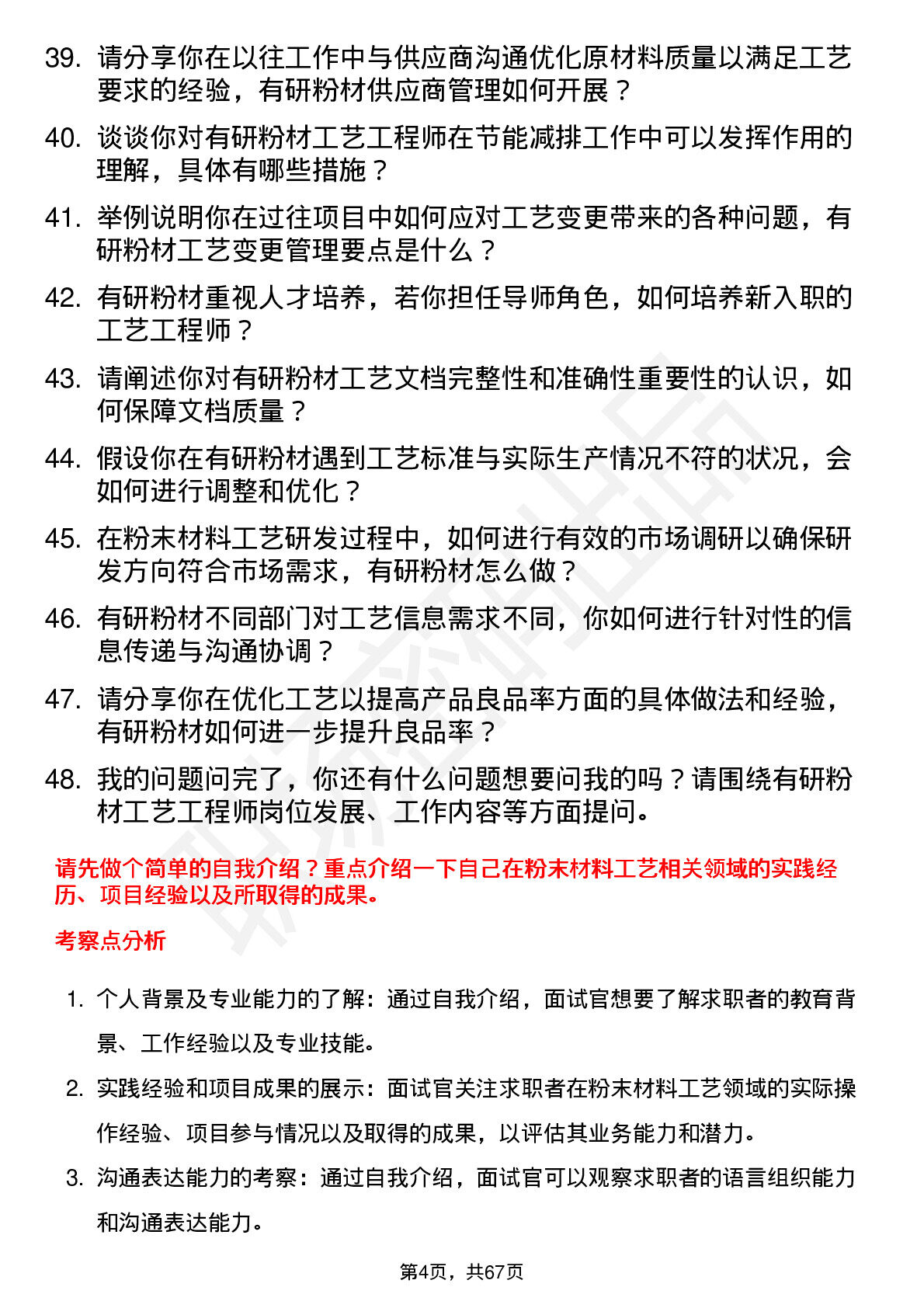 39. 请分享你在以往工作中与供应商沟通优化原材料质量以满足工艺要求的经验，有研粉材供应商管理如何开展？

40. 谈谈你对有研粉材工艺工程师在节能减排工作中可以发挥作用的理解，具体有哪些措施？

41. 举例说明你在过往项目中如何应对工艺变更带来的各种问题，有研粉材工艺变更管理要点是什么？

42. 有研粉材重视人才培养，若你担任导师角色，如何培养新入职的工艺工程师？

43. 请阐述你对有研粉材工艺文档完整性和准确性重要性的认识，如何保障文档质量？

44. 假设你在有研粉材遇到工艺标准与实际生产情况不符的状况，会如何进行调整和优化？

45. 在粉末材料工艺研发过程中，如何进行有效的市场调研以确保研发方向符合市场需求，有研粉材怎么做？

46. 有研粉材不同部门对工艺信息需求不同，你如何进行针对性的信息传递与沟通协调？

47. 请分享你在优化工艺以提高产品良品率方面的具体做法和经验，有研粉材如何进一步提升良品率？

48. 我的问题问完了，你还有什么问题想要问我的吗？请围绕有研粉材工艺工程师岗位发展、工作内容等方面提问。

请先做个简单的自我介绍？重点介绍一下自己在粉末材料工艺相关领域的实践经历、项目经验以及所取得的成果。

考察点分析

1. 个人背景及专业能力的了解：通过自我介绍，面试官想要了解求职者的教育背景、工作经验以及专业技能。

2. 实践经验和项目成果的展示：面试官关注求职者在粉末材料工艺领域的实际操作经验、项目参与情况以及取得的成果，以评估其业务能力和潜力。

3. 沟通表达能力的考察：通过自我介绍，面试官可以观察求职者的语言组织能力和沟通表达能力。

第4页，共67页